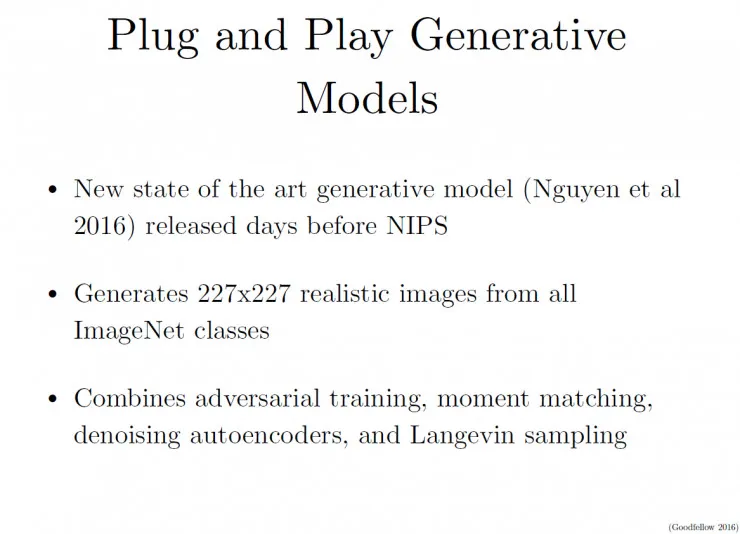 Plug and Play Generative Models

• New state of the art generative model (Nguyen et al 2016) released days before NIPS

• Generates 227x227 realistic images from all ImageNet classes

• Combines adversarial training, moment matching, denoising autoencoders, and Langevin sampling

(Goodfellow 2016)